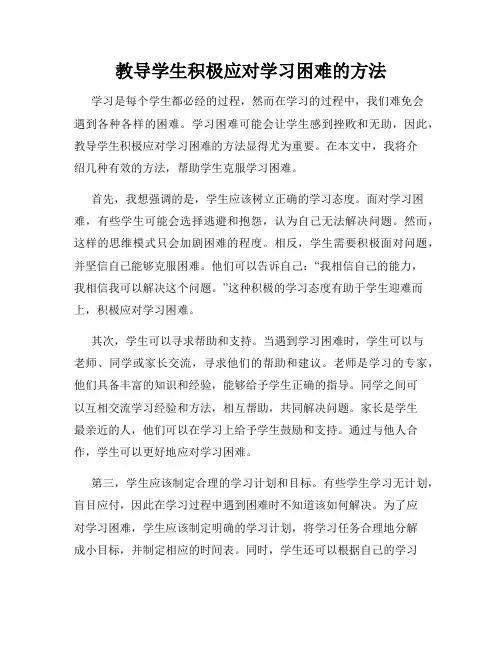 教导学生积极应对学习困难的方法

学习是每个学生都必经的过程，然而在学习的过程中，我们难免会遇到各种各样的困难。学习困难可能会让学生感到挫败和无助，因此，教导学生积极应对学习困难的方法显得尤为重要。在本文中，我将介绍几种有效的方法，帮助学生克服学习困难。

首先，我想强调的是，学生应该树立正确的学习态度。面对学习困难，有些学生可能会选择逃避和抱怨，认为自己无法解决问题。然而，这样的思维模式只会加剧困难的程度。相反，学生需要积极面对问题，并坚信自己能够克服困难。他们可以告诉自己：“我相信自己的能力，我相信我可以解决这个问题。”这种积极的学习态度有助于学生迎难而上，积极应对学习困难。

其次，学生可以寻求帮助和支持。当遇到学习困难时，学生可以与老师、同学或家长交流，寻求他们的帮助和建议。老师是学习的专家，他们具备丰富的知识和经验，能够给予学生正确的指导。同学之间可以互相交流学习经验和方法，相互帮助，共同解决问题。家长是学生最亲近的人，他们可以在学习上给予学生鼓励和支持。通过与他人合作，学生可以更好地应对学习困难。

第三，学生应该制定合理的学习计划和目标。有些学生学习无计划，盲目应付，因此在学习过程中遇到困难时不知道该如何解决。为了应对学习困难，学生应该制定明确的学习计划，将学习任务合理地分解成小目标，并制定相应的时间表。同时，学生还可以根据自己的学习